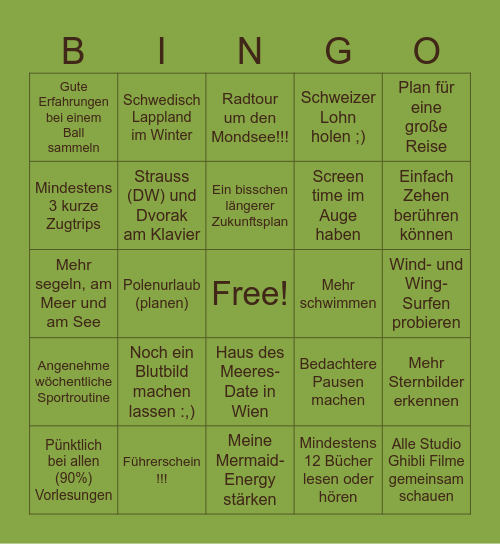 | B | I | N | G | O |
|---|---|---|---|---|
| Gute Erfahrungen bei einem Ball sammeln | Schwedisch Lappland im Winter | Radtour um den Mondsee!!! | Schweizer Lohn holen ;) | Plan für eine große Reise |
| Mindestens 3 kurze Zugtrips | Strauss (DW) und Dvorak am Klavier | Ein bisschen längerer Zukunftsplan | Screen time im Auge haben | Einfach Zehen berühren können |
| Mehr segeln, am Meer und am See | Polenurlaub (planen) | Free! | Mehr schwimmen | Wind- und Wing-Surfen probieren |
| Angenehme wöchentliche Sportroutine | Noch ein Blutbild machen lassen :,) | Haus des Meeres-Date in Wien | Bedachtere Pausen machen | Mehr Sternbilder erkennen |
| Pünktlich bei allen (90%) Vorlesungen | Führerschein !!! | Meine Mermaid-Energy stärken | Mindestens 12 Bücher lesen oder hören | Alle Studio Ghibli Filme gemeinsam schauen |